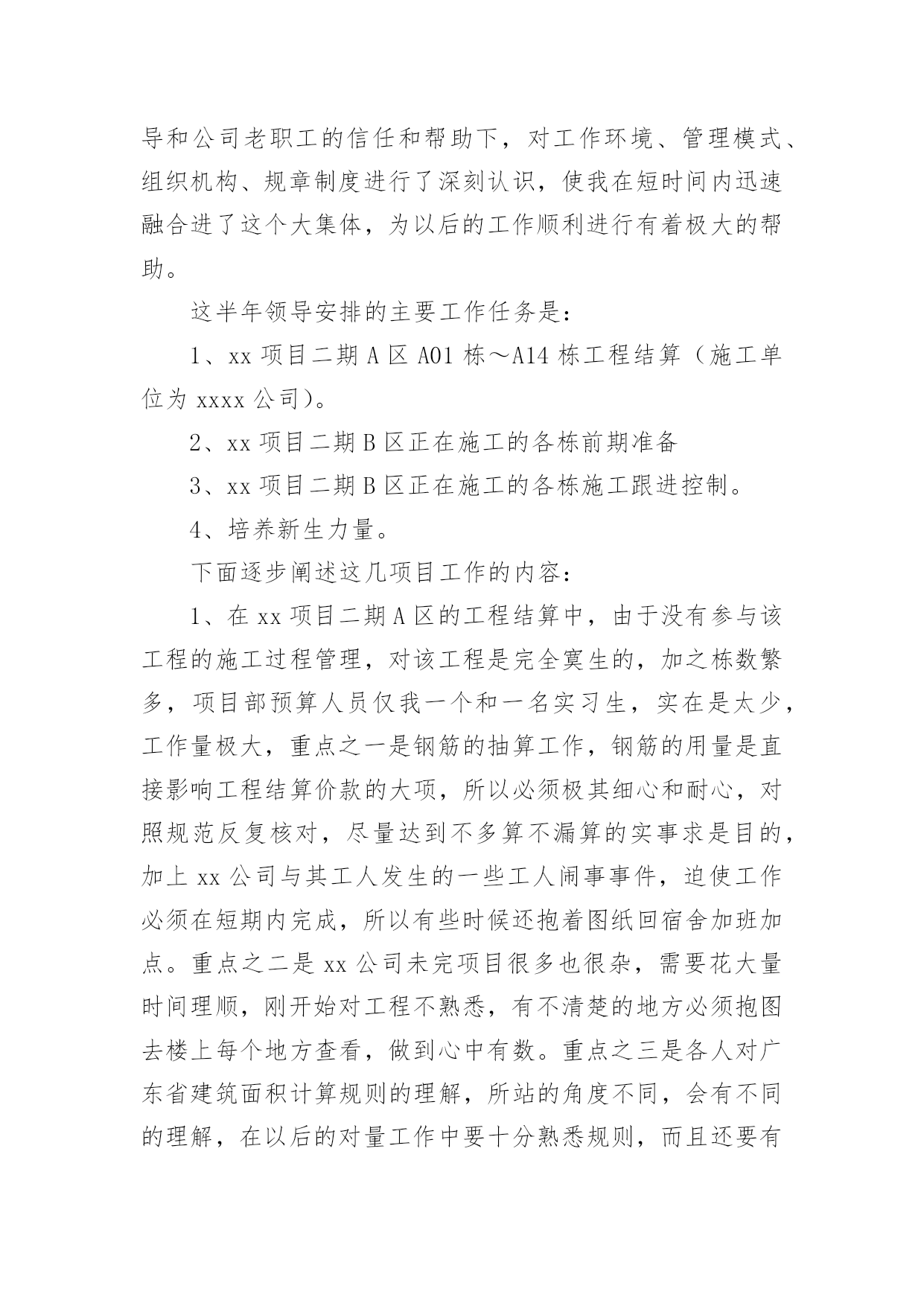 导和公司老职工的信任和帮助下，对工作环境、管理模式、组织机构、规章制度进行了深刻认识，使我在短时间内迅速融合进了这个大集体，为以后的工作顺利进行有着极大的帮助。

这半年领导安排的主要工作任务是：

1、xx 项目二期 A 区 A01 栋～A14 栋工程结算（施工单位为 xxxx 公司）。

2、xx 项目二期 B 区正在施工的各栋前期准备

3、xx 项目二期 B 区正在施工的各栋施工跟进控制。

4、培养新生力量。

下面逐步阐述这几项目工作的内容：

1、在 xx 项目二期 A 区的工程结算中，由于没有参与该工程的施工过程管理，对该工程是完全寞生的，加之栋数繁多，项目部预算人员仅我一个和一名实习生，实在是太少，工作量极大，重点之一是钢筋的抽算工作，钢筋的用量是直接影响工程结算价款的大项，所以必须极其细心和耐心，对照规范反复核对，尽量达到不多算不漏算的实事求是目的，加上 xx 公司与其工人发生的一些工人闹事事件，迫使工作必须在短期内完成，所以有些时候还抱着图纸回宿舍加班加点。重点之二是 xx 公司未完项目很多也很杂，需要花大量时间理顺，刚开始对工程不熟悉，有不清楚的地方必须抱图去楼上每个地方查看，做到心中有数。重点之三是各人对广东省建筑面积计算规则的理解，所站的角度不同，会有不同的理解，在以后的对量工作中要十分熟悉规则，而且还要有